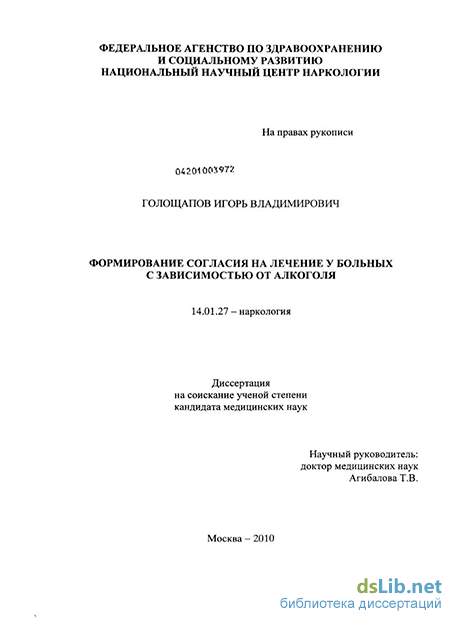 ФЕДЕРАЛЬНОЕ АГЕНСТВО ПО ЗДРАВООХРАНЕНИЮ
И СОЦИАЛЬНОМУ РАЗВИТИЮ
НАЦИОНАЛЬНЫЙ НАУЧНЫЙ ЦЕНТР НАРКОЛОГИИ

На правах рукописи

04201003972

ГОЛОЩАПОВ ИГОРЬ ВЛАДИМИРОВИЧ

ФОРМИРОВАНИЕ СОГЛАСИЯ НА ЛЕЧЕНИЕ У БОЛЬНЫХ
С ЗАВИСИМОСТЬЮ ОТ АЛКОГОЛЯ

14.01.27 – наркология

Диссертация
на соискание ученой степени
кандидата медицинских наук

Научный руководитель:
доктор медицинских наук
Агибалова Т.В.

Москва – 2010

dsLib.net
библиотека диссертаций